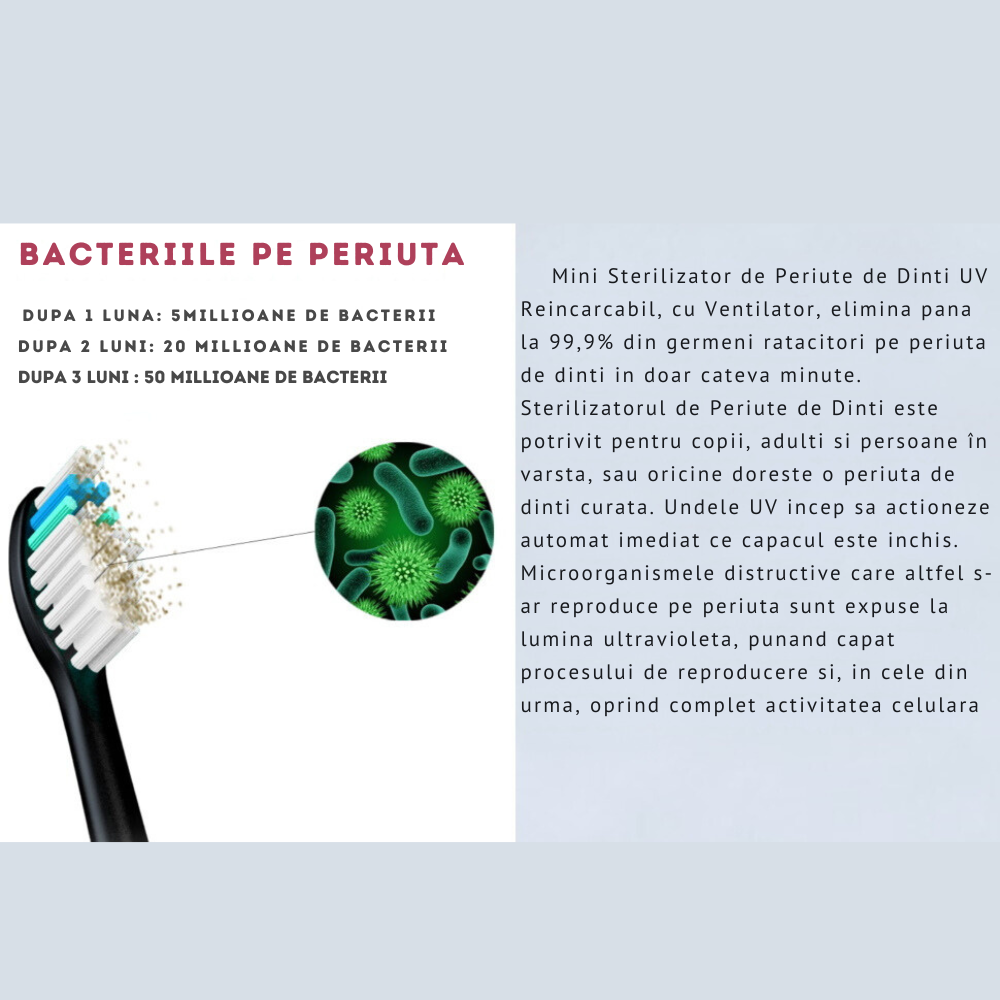 BACTERIILE PE PERIUTA

DUPA 1 LUNA: 5MILLIOANE DE BACTERII
DUPA 2 LUNI: 20 MILLIOANE DE BACTERII
DUPA 3 LUNI : 50 MILLIOANE DE BACTERII

Mini Sterilizator de Periute de Dinti UV Reincarcabil, cu Ventilator, elimina pana la 99,9% din germeni ratacitori pe periuta de dinti in doar cateva minute. Sterilizatorul de Periute de Dinti este potrivit pentru copii, adulti si persoane în varsta, sau oricine doreste o periuta de dinti curata. Undele UV incep sa actioneze automat imediat ce capacul este inchis. Microorganismele distructive care altfel s-ar reproduce pe periuta sunt expuse la lumina ultravioleta, punand capat procesului de reproducere si, in cele din urma, oprind complet activitatea celulara